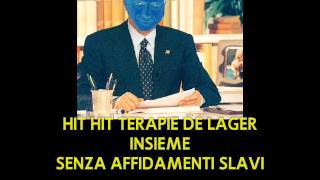 HIT HIT TERAPIE DE LAGER
INSIEME
SENZA AFFIDAMENTI SLAVI